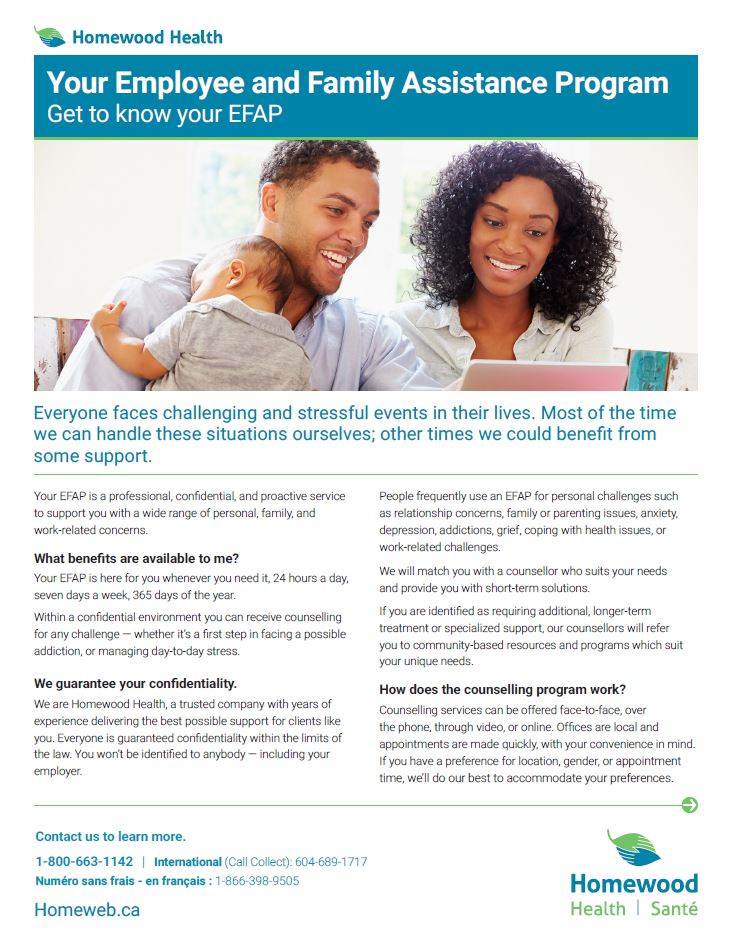 Homewood Health

Your Employee and Family Assistance Program
Get to know your EFAP

Everyone faces challenging and stressful events in their lives. Most of the time we can handle these situations ourselves; other times we could benefit from some support.

Your EFAP is a professional, confidential, and proactive service to support you with a wide range of personal, family, and work-related concerns.

What benefits are available to me?

Your EFAP is here for you whenever you need it, 24 hours a day, seven days a week, 365 days of the year.

Within a confidential environment you can receive counselling for any challenge — whether it's a first step in facing a possible addiction, or managing day-to-day stress.

We guarantee your confidentiality.

We are Homewood Health, a trusted company with years of experience delivering the best possible support for clients like you. Everyone is guaranteed confidentiality within the limits of the law. You won't be identified to anybody — including your employer.

People frequently use an EFAP for personal challenges such as relationship concerns, family or parenting issues, anxiety, depression, addictions, grief, coping with health issues, or work-related challenges.

We will match you with a counsellor who suits your needs and provide you with short-term solutions.

If you are identified as requiring additional, longer-term treatment or specialized support, our counsellors will refer you to community-based resources and programs which suit your unique needs.

How does the counselling program work?

Counselling services can be offered face-to-face, over the phone, through video, or online. Offices are local and appointments are made quickly, with your convenience in mind. If you have a preference for location, gender, or appointment time, we'll do our best to accommodate your preferences.

Contact us to learn more.

1-800-663-1142 | International (Call Collect): 604-689-1717

Numéro sans frais - en français : 1-866-398-9505

Homeweb.ca

Homewood
Health | Santé